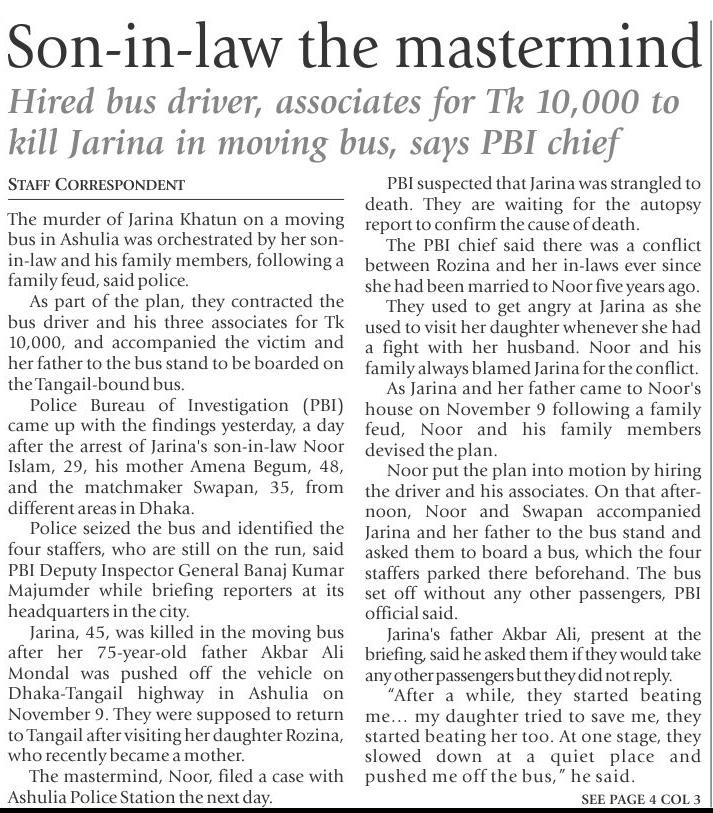 Son-in-law the mastermind

Hired bus driver, associates for Tk 10,000 to kill Jarina in moving bus, says PBI chief

STAFF CORRESPONDENT

The murder of Jarina Khatun on a moving bus in Ashulia was orchestrated by her son-in-law and his family members, following a family feud, said police.

As part of the plan, they contracted the bus driver and his three associates for Tk 10,000, and accompanied the victim and her father to the bus stand to be boarded on the Tangail-bound bus.

Police Bureau of Investigation (PBI) came up with the findings yesterday, a day after the arrest of Jarina's son-in-law Noor Islam, 29, his mother Amena Begum, 48, and the matchmaker Swapan, 35, from different areas in Dhaka.

Police seized the bus and identified the four staffers, who are still on the run, said PBI Deputy Inspector General Banaj Kumar Majumder while briefing reporters at its headquarters in the city.

Jarina, 45, was killed in the moving bus after her 75-year-old father Akbar Ali Mondal was pushed off the vehicle on Dhaka-Tangail highway in Ashulia on November 9. They were supposed to return to Tangail after visiting her daughter Rozina, who recently became a mother.

The mastermind, Noor, filed a case with Ashulia Police Station the next day.

PBI suspected that Jarina was strangled to death. They are waiting for the autopsy report to confirm the cause of death.

The PBI chief said there was a conflict between Rozina and her in-laws ever since she had been married to Noor five years ago.

They used to get angry at Jarina as she used to visit her daughter whenever she had a fight with her husband. Noor and his family always blamed Jarina for the conflict.

As Jarina and her father came to Noor's house on November 9 following a family feud, Noor and his family members devised the plan.

Noor put the plan into motion by hiring the driver and his associates. On that afternoon, Noor and Swapan accompanied Jarina and her father to the bus stand and asked them to board a bus, which the four staffers parked there beforehand. The bus set off without any other passengers, PBI official said.

Jarina's father Akbar Ali, present at the briefing, said he asked them if they would take any other passengers but they did not reply.

"After a while, they started beating me... my daughter tried to save me, they started beating her too. At one stage, they slowed down at a quiet place and pushed me off the bus," he said.

SEE PAGE 4 COL 3